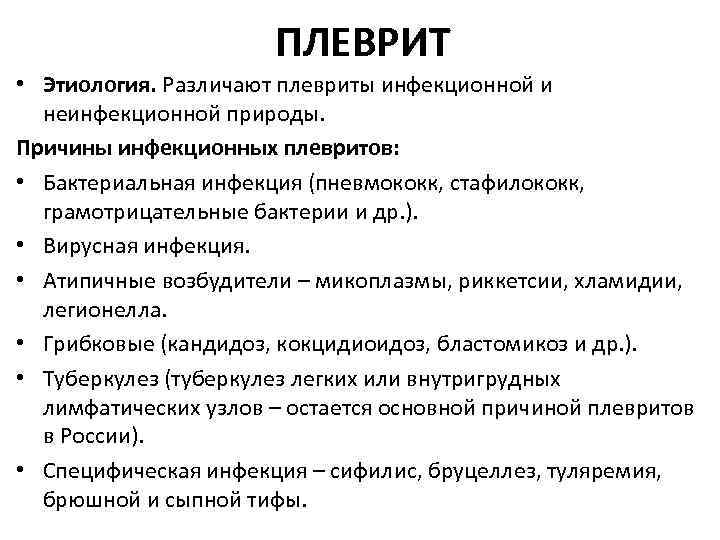 ПЛЕВРИТ

• Этиология. Различают плевриты инфекционной и неинфекционной природы.

Причины инфекционных плевритов:

• Бактериальная инфекция (пневмококк, стафилококк, грамотрицательные бактерии и др.).
• Вирусная инфекция.
• Атипичные возбудители – микоплазмы, риккетсии, хламидии, легионелла.
• Грибковые (кандидоз, кокцидиоидоз, бластомикоз и др.).
• Туберкулез (туберкулез легких или внутригрудных лимфатических узлов – остается основной причиной плевритов в России).
• Специфическая инфекция – сифилис, бруцеллез, туляремия, брюшной и сыпной тифы.